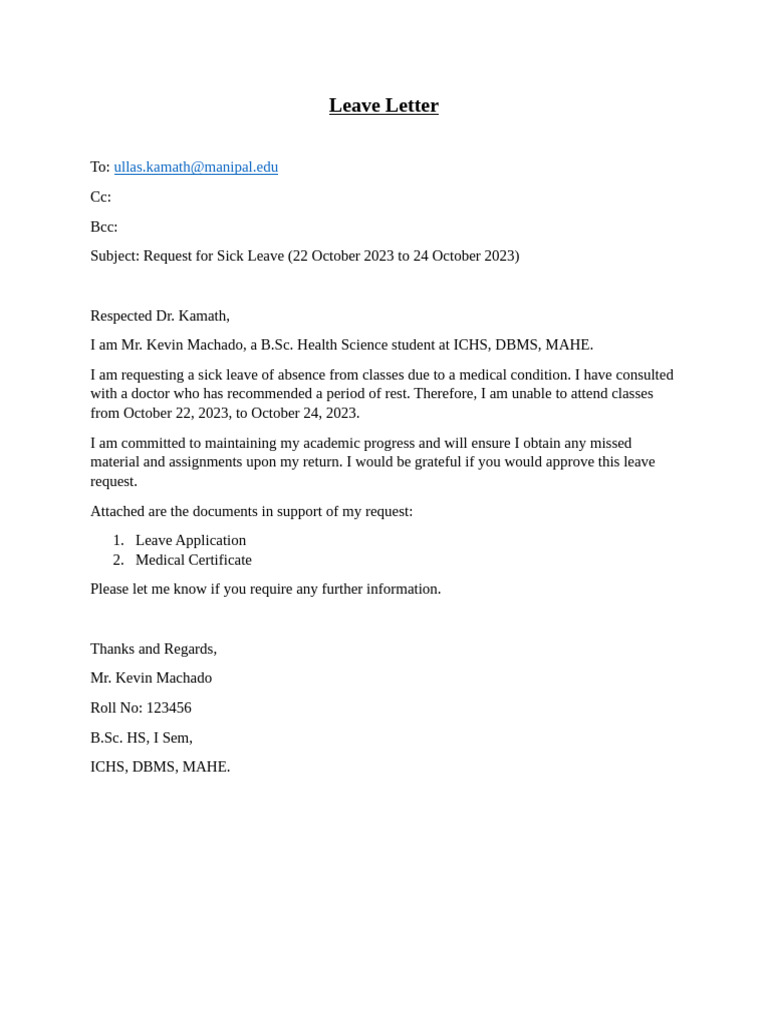 Leave Letter

To: ullas.kamath@manipal.edu

Cc:

Bcc:

Subject: Request for Sick Leave (22 October 2023 to 24 October 2023)

Respected Dr. Kamath,

I am Mr. Kevin Machado, a B.Sc. Health Science student at ICHS, DBMS, MAHE.

I am requesting a sick leave of absence from classes due to a medical condition. I have consulted with a doctor who has recommended a period of rest. Therefore, I am unable to attend classes from October 22, 2023, to October 24, 2023.

I am committed to maintaining my academic progress and will ensure I obtain any missed material and assignments upon my return. I would be grateful if you would approve this leave request.

Attached are the documents in support of my request:

1. Leave Application
2. Medical Certificate

Please let me know if you require any further information.

Thanks and Regards,

Mr. Kevin Machado

Roll No: 123456

B.Sc. HS, I Sem,

ICHS, DBMS, MAHE.